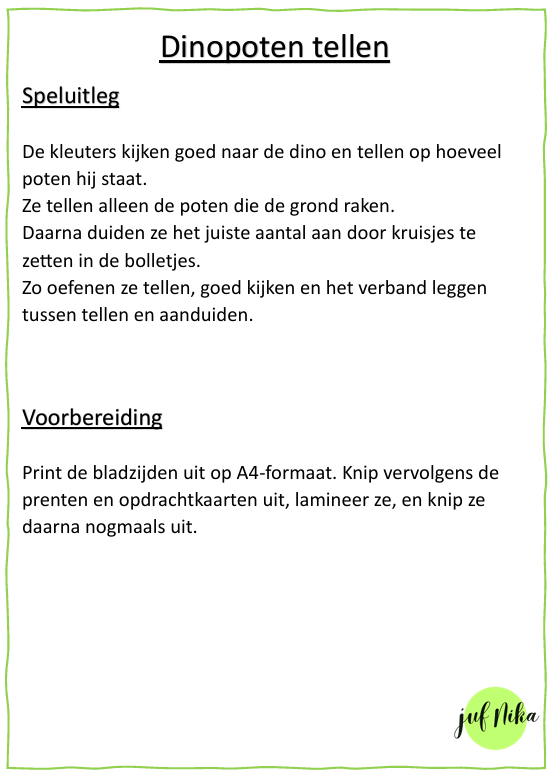 Dinopoten tellen

Speluitleg

De kleuters kijken goed naar de dino en tellen op hoeveel poten hij staat.
Ze tellen alleen de poten die de grond raken.
Daarna duiden ze het juiste aantal aan door kruisjes te zetten in de bolletjes.
Zo oefenen ze tellen, goed kijken en het verband leggen tussen tellen en aanduiden.

Voorbereiding

Print de bladzijden uit op A4-formaat. Knip vervolgens de prenten en opdrachtkaarten uit, lamineer ze, en knip ze daarna nogmaals uit.

juf Nika